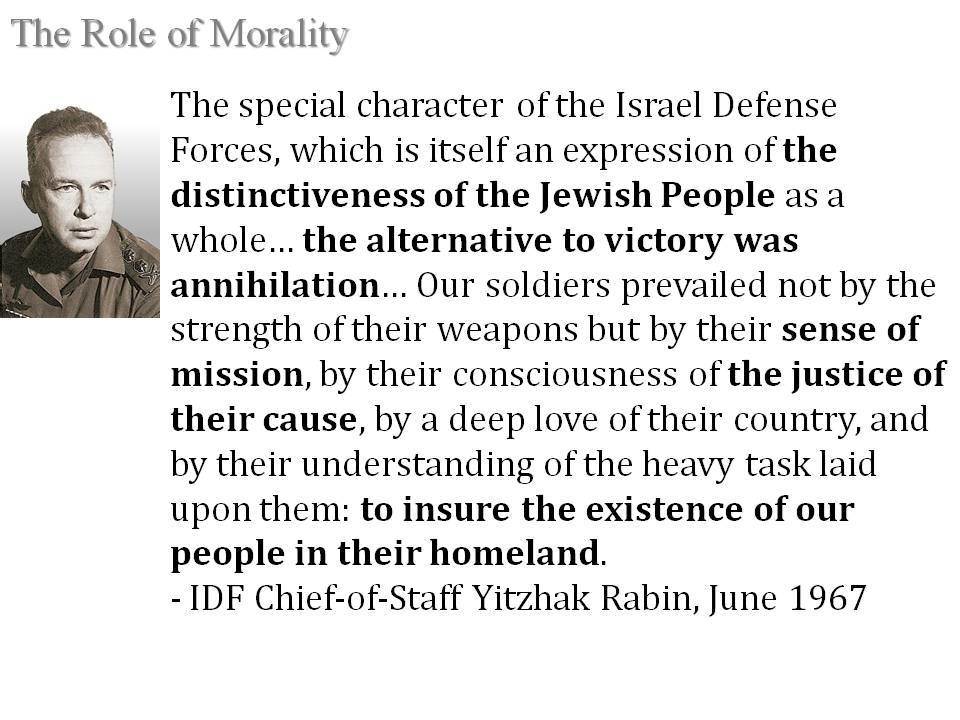 The Role of Morality

The special character of the Israel Defense Forces, which is itself an expression of the distinctiveness of the Jewish People as a whole… the alternative to victory was annihilation… Our soldiers prevailed not by the strength of their weapons but by their sense of mission, by their consciousness of the justice of their cause, by a deep love of their country, and by their understanding of the heavy task laid upon them: to insure the existence of our people in their homeland.
- IDF Chief-of-Staff Yitzhak Rabin, June 1967